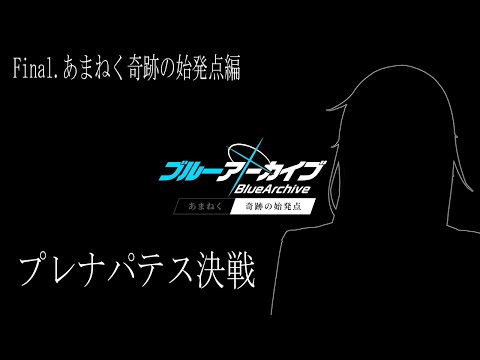 Final.あまねく奇跡の始発点編

ブルーアーカイブ
BlueArchive
あまねく 奇跡の始発点

プレナパテス決戦